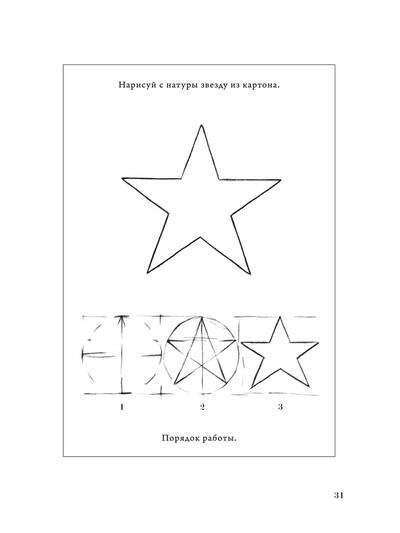 Нарисуй с натуры звезду из картона.

1

2

3

Порядок работы.

31